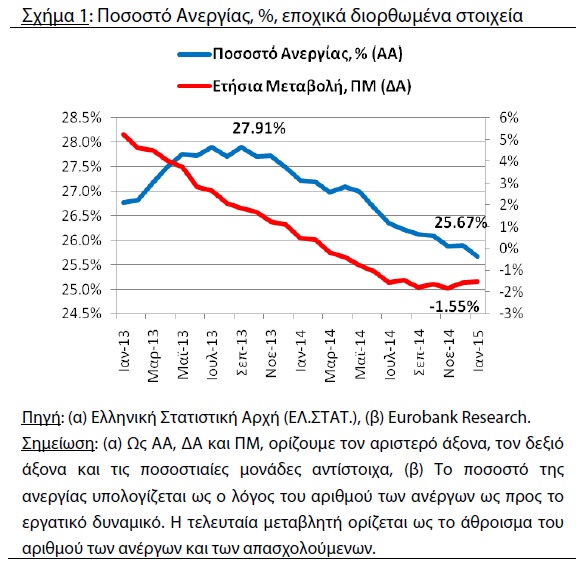 Σχήμα 1: Ποσοστό Ανεργίας, %, εποχικά διορθωμένα στοιχεία

Ποσοστό Ανεργίας, % (ΑΑ)

Ετήσια Μεταβολή, ΠΜ (ΔΑ)

28.5%
28.0%
27.5%
27.0%
26.5%
26.0%
25.5%
25.0%
24.5%

6%
5%
4%
3%
2%
1%
0%
-1%
-2%
-3%

27.91%

25.67%

-1.55%

Ιαν-13
Μαρ-13
Μαϊ-13
Ιουλ-13
Σεπ-13
Νοε-13
Ιαν-14
Μαρ-14
Μαϊ-14
Ιουλ-14
Σεπ-14
Νοε-14
Ιαν-15

Πηγή: (α) Ελληνική Στατιστική Αρχή (ΕΛ.ΣΤΑΤ.), (β) Eurobank Research.
Σημείωση: (α) Ως ΑΑ, ΔΑ και ΠΜ, ορίζουμε τον αριστερό άξονα, τον δεξιό άξονα και τις ποσοστιαίες μονάδες αντίστοιχα, (β) Το ποσοστό της ανεργίας υπολογίζεται ως ο λόγος του αριθμού των ανέργων ως προς το εργατικό δυναμικό. Η τελευταία μεταβλητή ορίζεται ως το άθροισμα του αριθμού των ανέργων και των απασχολούμενων.